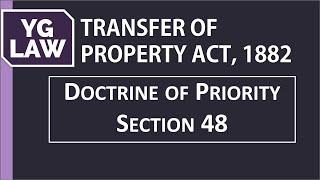 YG LAW

TRANSFER OF PROPERTY ACT, 1882

DOCTRINE OF PRIORITY
SECTION 48